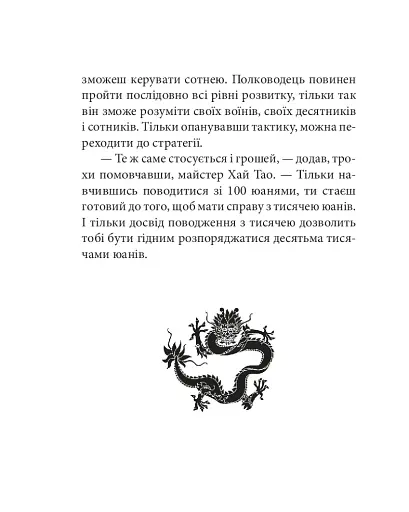 зможеш керувати сотнею. Полководець повинен пройти послідовно всі рівні розвитку, тільки так він зможе розуміти своїх воїнів, своїх десятників і сотників. Тільки опанувавши тактику, можна переходити до стратегії.

— Те ж саме стосується і грошей, — додав, трохи помовчавши, майстер Хай Тао. — Тільки навчившись поводитися зі 100 юанями, ти стаєш готовий до того, щоб мати справу з тисячею юанів. І тільки досвід поводження з тисячею дозволить тобі бути гідним розпоряджатися десятьма тисячами юанів.